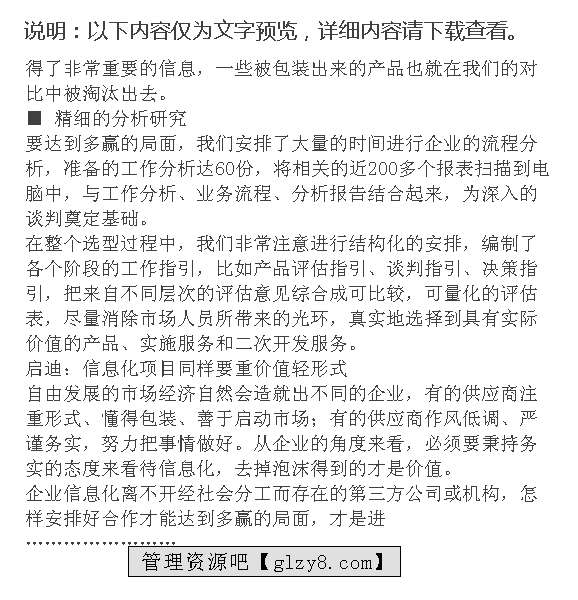 说明：以下内容仅为文字预览，详细内容请下载查看。

得了非常重要的信息，一些被包装出来的产品也就在我们的对比中被淘汰出去。

■ 精细的分析研究

要达到多赢的局面，我们安排了大量的时间进行企业的流程分析，准备的工作分析达60份，将相关的近200多个报表扫描到电脑中，与工作分析、业务流程、分析报告结合起来，为深入的谈判奠定基础。

在整个选型过程中，我们非常注意进行结构化的安排，编制了各个阶段的工作指引，比如产品评估指引、谈判指引、决策指引，把来自不同层次的评估意见综合成可比较，可量化的评估表，尽量消除市场人员所带来的光环，真实地选择到具有实际价值的产品、实施服务和二次开发服务。

启迪：信息化项目同样要重价值轻形式

自由发展的市场经济自然会造就出不同的企业，有的供应商注重形式、懂得包装、善于启动市场；有的供应商作风低调、严谨务实，努力把事情做好。从企业的角度来看，必须要秉持务实的态度来看待信息化，去掉泡沫得到的才是价值。

企业信息化离不开经社会分工而存在的第三方公司或机构，怎样安排好合作才能达到多赢的局面，才是进

........................

管理资源吧【glzy8.com】